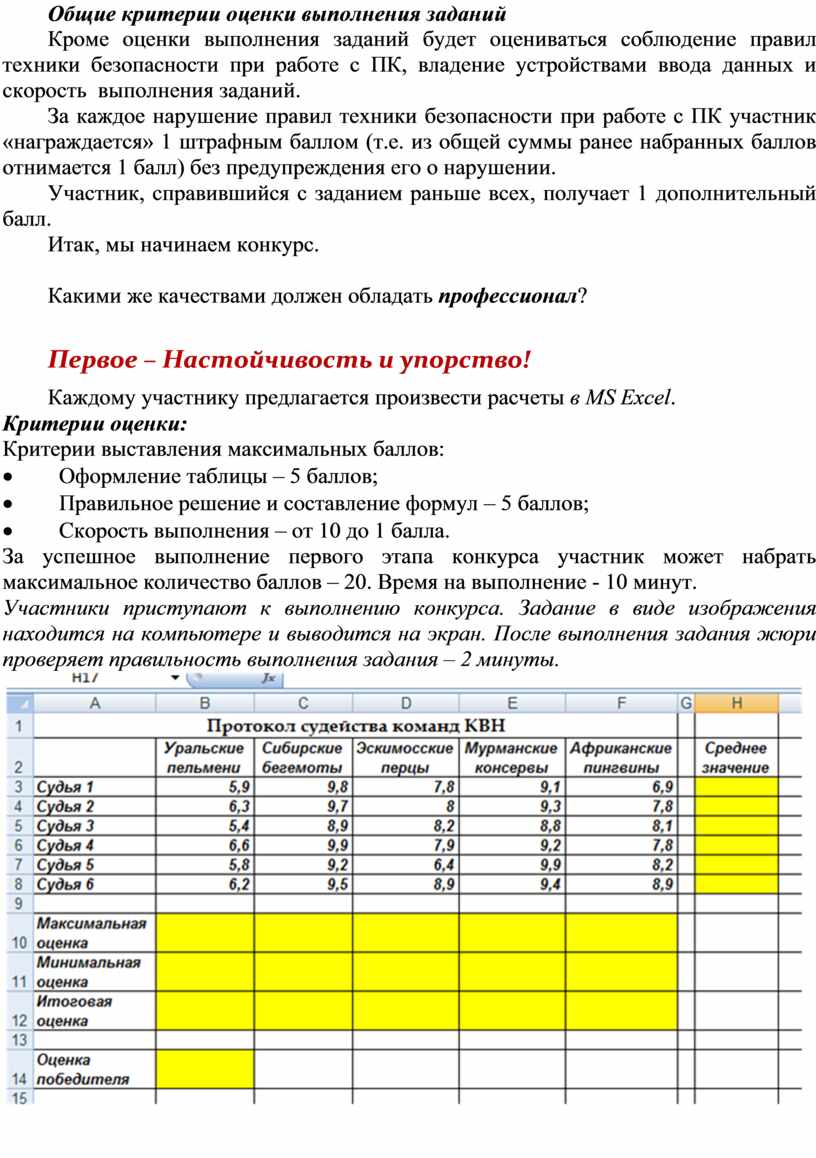 Общие критерии оценки выполнения заданий

Кроме оценки выполнения заданий будет оцениваться соблюдение правил техники безопасности при работе с ПК, владение устройствами ввода данных и скорость выполнения заданий.

За каждое нарушение правил техники безопасности при работе с ПК участник «награждается» 1 штрафным баллом (т.е. из общей суммы ранее набранных баллов отнимается 1 балл) без предупреждения его о нарушении.

Участник, справившийся с заданием раньше всех, получает 1 дополнительный балл.

Итак, мы начинаем конкурс.

Какими же качествами должен обладать профессионал?

Первое – Настойчивость и упорство!

Каждому участнику предлагается произвести расчеты в MS Excel.

Критерии оценки:

Критерии выставления максимальных баллов:

• Оформление таблицы – 5 баллов;
• Правильное решение и составление формул – 5 баллов;
• Скорость выполнения – от 10 до 1 балла.

За успешное выполнение первого этапа конкурса участник может набрать максимальное количество баллов – 20. Время на выполнение - 10 минут.

Участники приступают к выполнению конкурса. Задание в виде изображения находится на компьютере и выводится на экран. После выполнения задания жюри проверяет правильность выполнения задания – 2 минуты.

H17 fx

| | A | B | C | D | E | F | G | H |
|---|---|---|---|---|---|---|---|---|
| 1 | Протокол судейства команд КВН | | | | | | | |
| 2 | | Уральские пельмени | Сибирские бегемоты | Эскимосские перцы | Мурманские консервы | Африканские пингвины | | Среднее значение |
| 3 | Судья 1 | 5,9 | 9,8 | 7,8 | 9,1 | 6,9 | | |
| 4 | Судья 2 | 6,3 | 9,7 | 8 | 9,3 | 7,8 | | |
| 5 | Судья 3 | 5,4 | 8,9 | 8,2 | 8,8 | 8,1 | | |
| 6 | Судья 4 | 6,6 | 9,9 | 7,9 | 9,2 | 7,8 | | |
| 7 | Судья 5 | 5,8 | 9,2 | 6,4 | 9,9 | 8,2 | | |
| 8 | Судья 6 | 6,2 | 9,5 | 8,9 | 9,4 | 8,9 | | |
| 9 | | | | | | | | |
| 10 | Максимальная оценка | | | | | | | |
| 11 | Минимальная оценка | | | | | | | |
| 12 | Итоговая оценка | | | | | | | |
| 13 | | | | | | | | |
| 14 | Оценка победителя | | | | | | | |
| 15 | | | | | | | | |